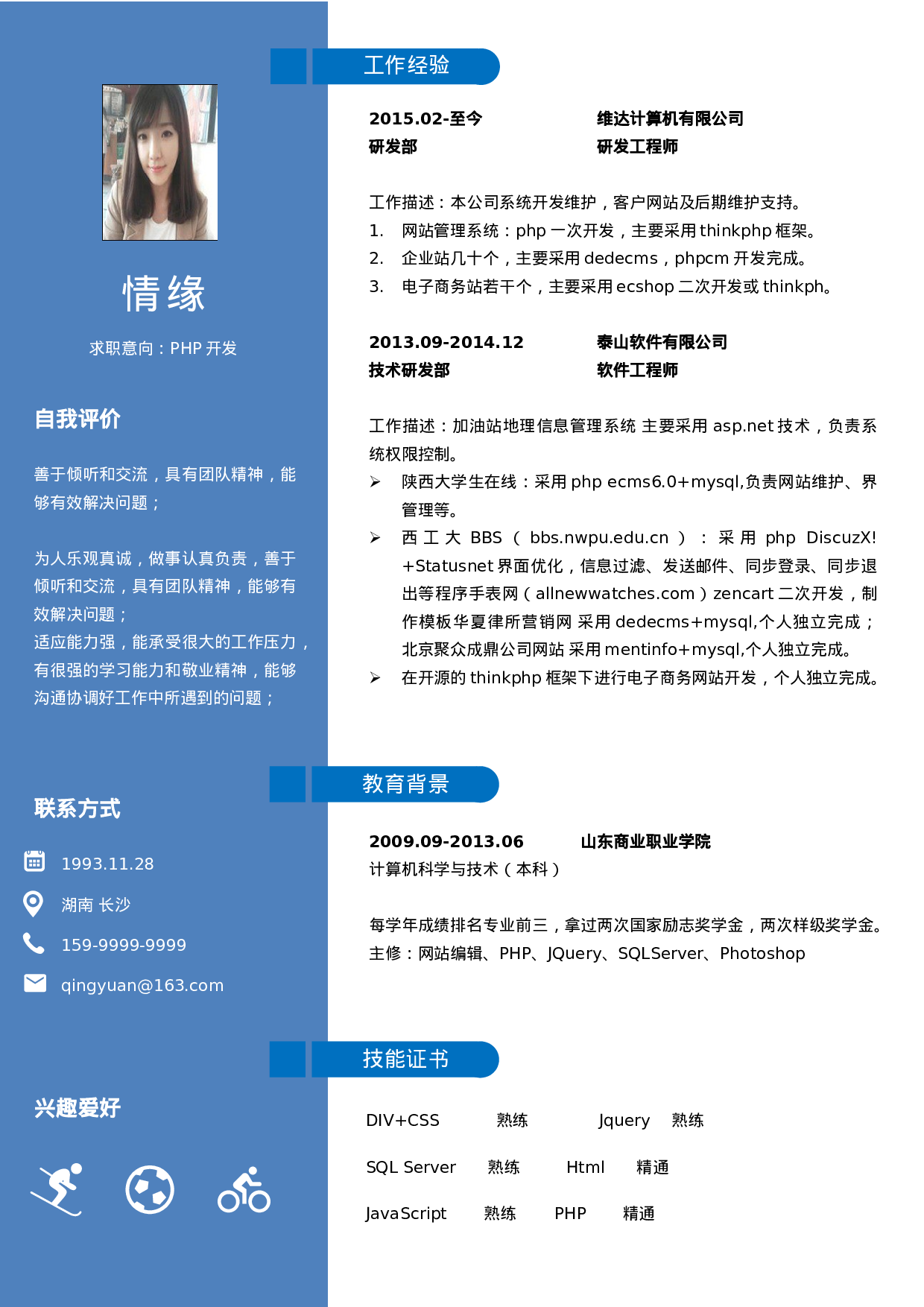 情缘

求职意向：PHP 开发

自我评价

善于倾听和交流，具有团队精神，能够有效解决问题；

为人乐观真诚，做事认真负责，善于倾听和交流，具有团队精神，能够有效解决问题；
适应能力强，能承受很大的工作压力，有很强的学习能力和敬业精神，能够沟通协调好工作中所遇到的问题；

联系方式

1993.11.28

湖南 长沙

159-9999-9999

qingyuan@163.com

兴趣爱好

工作经验

2015.02-至今 维达计算机有限公司
研发部 研发工程师

工作描述：本公司系统开发维护，客户网站及后期维护支持。
1. 网站管理系统：php 一次开发，主要采用 thinkphp 框架。
2. 企业站几十个，主要采用 dedecms，phpcm 开发完成。
3. 电子商务站若干个，主要采用 ecshop 二次开发或 thinkph。

2013.09-2014.12 泰山软件有限公司
技术研发部 软件工程师

工作描述：加油站地理信息管理系统 主要采用 asp.net 技术，负责系统权限控制。
➢ 陕西大学生在线：采用 php ecms6.0+mysql,负责网站维护、界管理等。
➢ 西工大 BBS（bbs.nwpu.edu.cn）：采用 php DiscuzX! +Statusnet 界面优化，信息过滤、发送邮件、同步登录、同步退出等程序手表网（allnewwatches.com）zencart 二次开发，制作模板华夏律所营销网 采用 dedecms+mysql,个人独立完成；北京聚众成鼎公司网站 采用 mentinfo+mysql,个人独立完成。
➢ 在开源的 thinkphp 框架下进行电子商务网站开发，个人独立完成。

教育背景

2009.09-2013.06 山东商业职业学院
计算机科学与技术（本科）

每学年成绩排名专业前三，拿过两次国家励志奖学金，两次样级奖学金。
主修：网站编辑、PHP、JQuery、SQLServer、Photoshop

技能证书

DIV+CSS 熟练 Jquery 熟练

SQL Server 熟练 Html 精通

JavaScript 熟练 PHP 精通